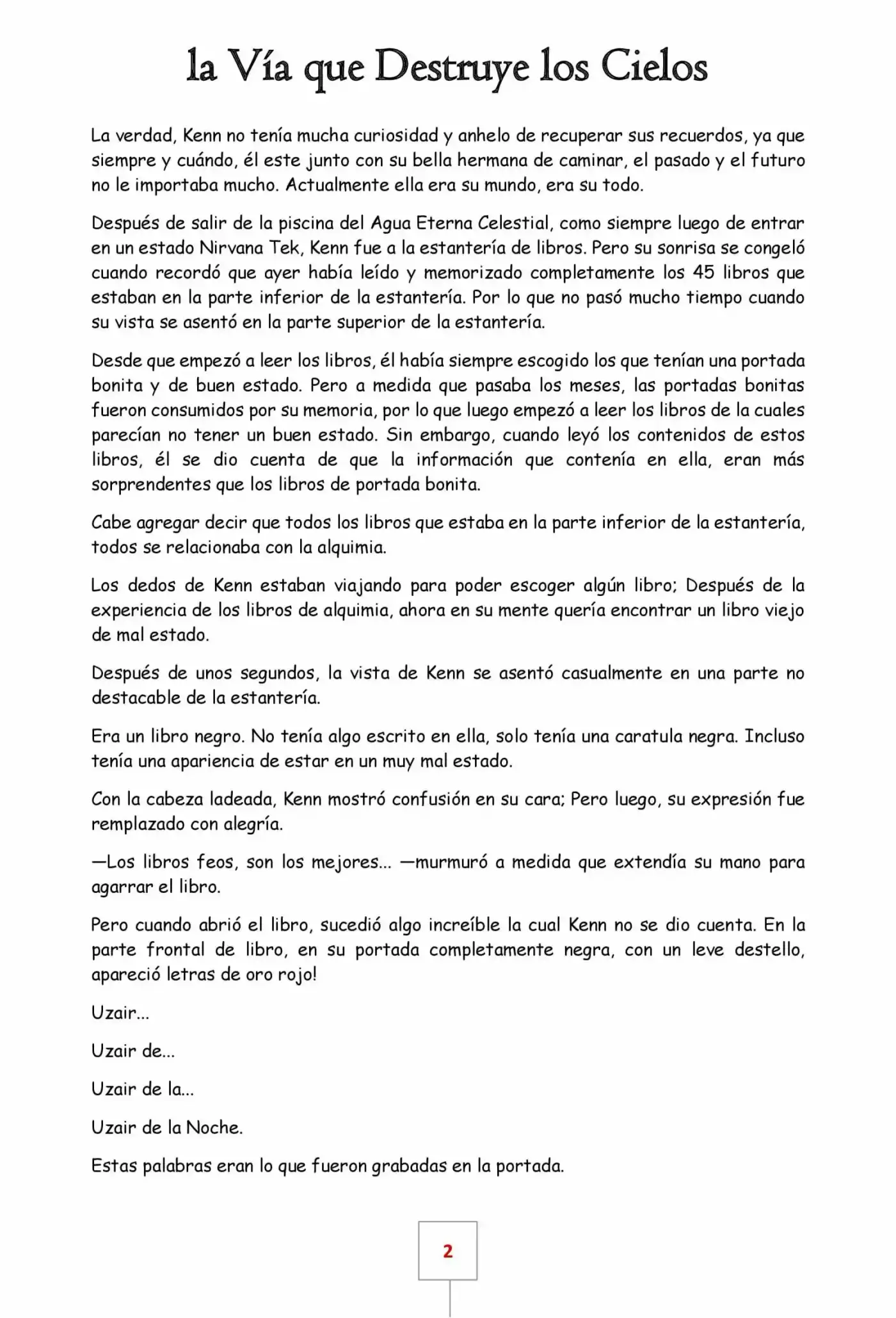 la Vía que Destruye los Cielos

La verdad, Kenn no tenía mucha curiosidad y anhelo de recuperar sus recuerdos, ya que siempre y cuándo, él este junto con su bella hermana de caminar, el pasado y el futuro no le importaba mucho. Actualmente ella era su mundo, era su todo.

Después de salir de la piscina del Agua Eterna Celestial, como siempre luego de entrar en un estado Nirvana Tek, Kenn fue a la estantería de libros. Pero su sonrisa se congeló cuando recordó que ayer había leído y memorizado completamente los 45 libros que estaban en la parte inferior de la estantería. Por lo que no pasó mucho tiempo cuando su vista se asentó en la parte superior de la estantería.

Desde que empezó a leer los libros, él había siempre escogido los que tenían una portada bonita y de buen estado. Pero a medida que pasaba los meses, las portadas bonitas fueron consumidos por su memoria, por lo que luego empezó a leer los libros de la cuales parecían no tener un buen estado. Sin embargo, cuando leyó los contenidos de estos libros, él se dio cuenta de que la información que contenía en ella, eran más sorprendentes que los libros de portada bonita.

Cabe agregar decir que todos los libros que estaba en la parte inferior de la estantería, todos se relacionaba con la alquimia.

Los dedos de Kenn estaban viajando para poder escoger algún libro; Después de la experiencia de los libros de alquimia, ahora en su mente quería encontrar un libro viejo de mal estado.

Después de unos segundos, la vista de Kenn se asentó casualmente en una parte no destacable de la estantería.

Era un libro negro. No tenía algo escrito en ella, solo tenía una caratula negra. Incluso tenía una apariencia de estar en un muy mal estado.

Con la cabeza ladeada, Kenn mostró confusión en su cara; Pero luego, su expresión fue remplazado con alegría.

—Los libros feos, son los mejores... —murmuró a medida que extendía su mano para agarrar el libro.

Pero cuando abrió el libro, sucedió algo increíble la cual Kenn no se dio cuenta. En la parte frontal de libro, en su portada completamente negra, con un leve destello, apareció letras de oro rojo!

Uzair...

Uzair de...

Uzair de la...

Uzair de la Noche.

Estas palabras eran lo que fueron grabadas en la portada.

2